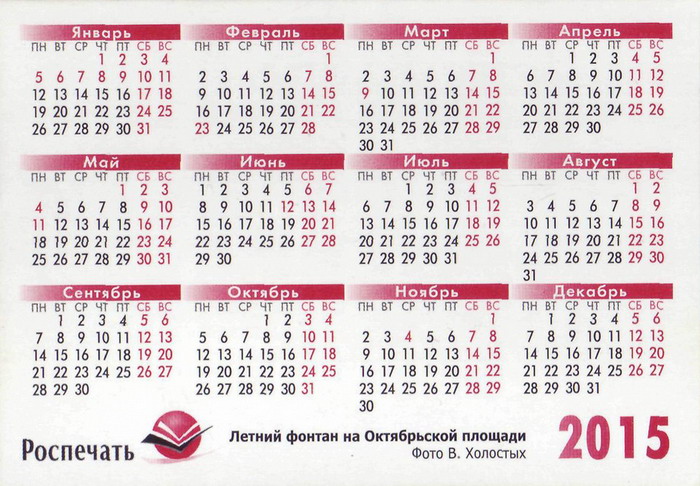 Январь

| ПН | ВТ | СР | ЧТ | ПТ | СБ | ВС |
|---|---|---|---|---|---|---|
| | | | 1 | 2 | 3 | 4 |
| 5 | 6 | 7 | 8 | 9 | 10 | 11 |
| 12 | 13 | 14 | 15 | 16 | 17 | 18 |
| 19 | 20 | 21 | 22 | 23 | 24 | 25 |
| 26 | 27 | 28 | 29 | 30 | 31 | |

Февраль

| ПН | ВТ | СР | ЧТ | ПТ | СБ | ВС |
|---|---|---|---|---|---|---|
| | | | | | | 1 |
| 2 | 3 | 4 | 5 | 6 | 7 | 8 |
| 9 | 10 | 11 | 12 | 13 | 14 | 15 |
| 16 | 17 | 18 | 19 | 20 | 21 | 22 |
| 23 | 24 | 25 | 26 | 27 | 28 | |

Март

| ПН | ВТ | СР | ЧТ | ПТ | СБ | ВС |
|---|---|---|---|---|---|---|
| | | | | | | 1 |
| 2 | 3 | 4 | 5 | 6 | 7 | 8 |
| 9 | 10 | 11 | 12 | 13 | 14 | 15 |
| 16 | 17 | 18 | 19 | 20 | 21 | 22 |
| 23 | 24 | 25 | 26 | 27 | 28 | 29 |
| 30 | 31 | | | | | |

Апрель

| ПН | ВТ | СР | ЧТ | ПТ | СБ | ВС |
|---|---|---|---|---|---|---|
| | | 1 | 2 | 3 | 4 | 5 |
| 6 | 7 | 8 | 9 | 10 | 11 | 12 |
| 13 | 14 | 15 | 16 | 17 | 18 | 19 |
| 20 | 21 | 22 | 23 | 24 | 25 | 26 |
| 27 | 28 | 29 | 30 | | | |

Май

| ПН | ВТ | СР | ЧТ | ПТ | СБ | ВС |
|---|---|---|---|---|---|---|
| | | | | 1 | 2 | 3 |
| 4 | 5 | 6 | 7 | 8 | 9 | 10 |
| 11 | 12 | 13 | 14 | 15 | 16 | 17 |
| 18 | 19 | 20 | 21 | 22 | 23 | 24 |
| 25 | 26 | 27 | 28 | 29 | 30 | 31 |

Июнь

| ПН | ВТ | СР | ЧТ | ПТ | СБ | ВС |
|---|---|---|---|---|---|---|
| 1 | 2 | 3 | 4 | 5 | 6 | 7 |
| 8 | 9 | 10 | 11 | 12 | 13 | 14 |
| 15 | 16 | 17 | 18 | 19 | 20 | 21 |
| 22 | 23 | 24 | 25 | 26 | 27 | 28 |
| 29 | 30 | | | | | |

Июль

| ПН | ВТ | СР | ЧТ | ПТ | СБ | ВС |
|---|---|---|---|---|---|---|
| | | 1 | 2 | 3 | 4 | 5 |
| 6 | 7 | 8 | 9 | 10 | 11 | 12 |
| 13 | 14 | 15 | 16 | 17 | 18 | 19 |
| 20 | 21 | 22 | 23 | 24 | 25 | 26 |
| 27 | 28 | 29 | 30 | 31 | | |

Август

| ПН | ВТ | СР | ЧТ | ПТ | СБ | ВС |
|---|---|---|---|---|---|---|
| | | | | | 1 | 2 |
| 3 | 4 | 5 | 6 | 7 | 8 | 9 |
| 10 | 11 | 12 | 13 | 14 | 15 | 16 |
| 17 | 18 | 19 | 20 | 21 | 22 | 23 |
| 24 | 25 | 26 | 27 | 28 | 29 | 30 |
| 31 | | | | | | |

Сентябрь

| ПН | ВТ | СР | ЧТ | ПТ | СБ | ВС |
|---|---|---|---|---|---|---|
| | 1 | 2 | 3 | 4 | 5 | 6 |
| 7 | 8 | 9 | 10 | 11 | 12 | 13 |
| 14 | 15 | 16 | 17 | 18 | 19 | 20 |
| 21 | 22 | 23 | 24 | 25 | 26 | 27 |
| 28 | 29 | 30 | | | | |

Октябрь

| ПН | ВТ | СР | ЧТ | ПТ | СБ | ВС |
|---|---|---|---|---|---|---|
| | | | 1 | 2 | 3 | 4 |
| 5 | 6 | 7 | 8 | 9 | 10 | 11 |
| 12 | 13 | 14 | 15 | 16 | 17 | 18 |
| 19 | 20 | 21 | 22 | 23 | 24 | 25 |
| 26 | 27 | 28 | 29 | 30 | 31 | |

Ноябрь

| ПН | ВТ | СР | ЧТ | ПТ | СБ | ВС |
|---|---|---|---|---|---|---|
| | | | | | | 1 |
| 2 | 3 | 4 | 5 | 6 | 7 | 8 |
| 9 | 10 | 11 | 12 | 13 | 14 | 15 |
| 16 | 17 | 18 | 19 | 20 | 21 | 22 |
| 23 | 24 | 25 | 26 | 27 | 28 | 29 |
| 30 | | | | | | |

Декабрь

| ПН | ВТ | СР | ЧТ | ПТ | СБ | ВС |
|---|---|---|---|---|---|---|
| | 1 | 2 | 3 | 4 | 5 | 6 |
| 7 | 8 | 9 | 10 | 11 | 12 | 13 |
| 14 | 15 | 16 | 17 | 18 | 19 | 20 |
| 21 | 22 | 23 | 24 | 25 | 26 | 27 |
| 28 | 29 | 30 | 31 | | | |

Роспечать

Летний фонтан на Октябрьской площади
Фото В. Холостых

2015